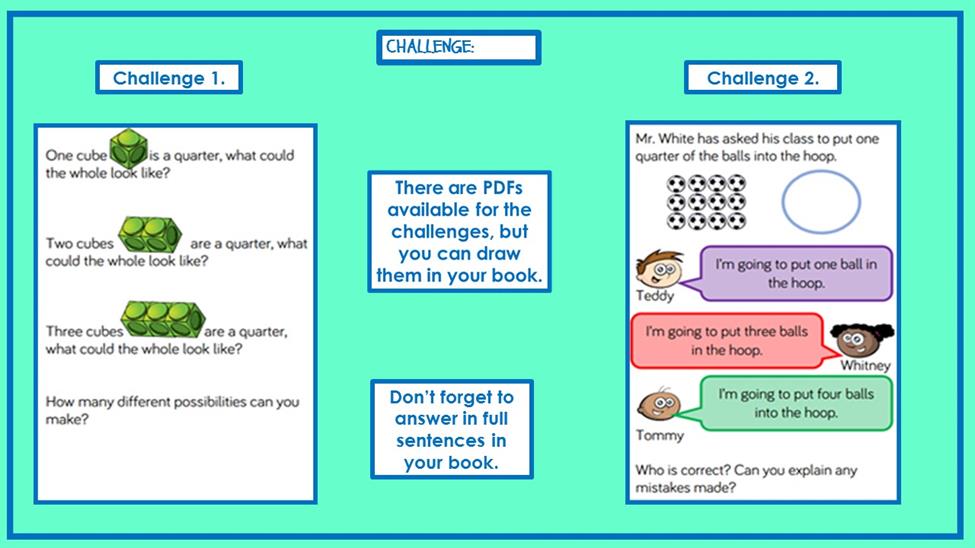 CHALLENGE:

Challenge 1.

One cube is a quarter, what could the whole look like?

Two cubes are a quarter, what could the whole look like?

Three cubes are a quarter, what could the whole look like?

How many different possibilities can you make?

There are PDFs available for the challenges, but you can draw them in your book.

Don't forget to answer in full sentences in your book.

Challenge 2.

Mr. White has asked his class to put one quarter of the balls into the hoop.

I'm going to put one ball in the hoop.

Teddy

I'm going to put three balls in the hoop.

Whitney

I'm going to put four balls into the hoop.

Tommy

Who is correct? Can you explain any mistakes made?